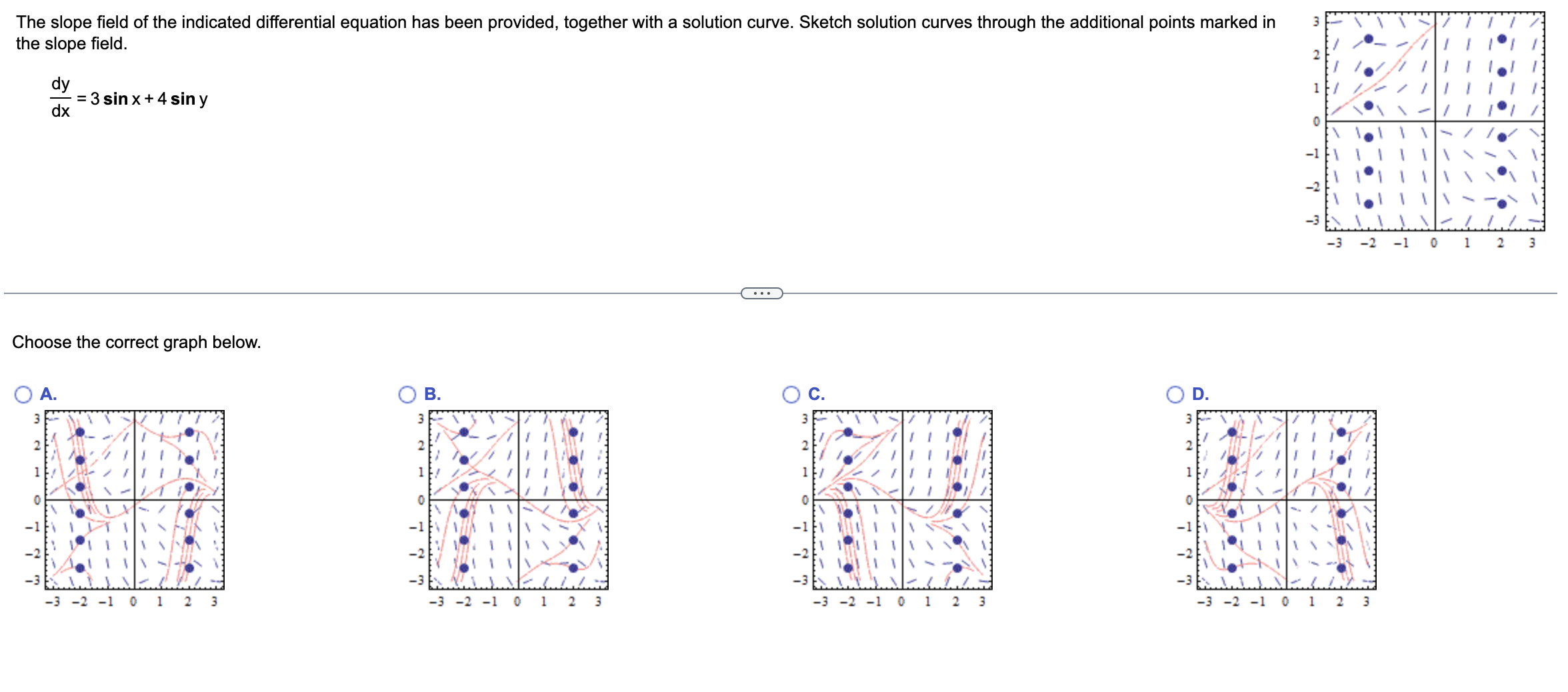 The slope field of the indicated differential equation has been provided, together with a solution curve. Sketch solution curves through the additional points marked in the slope field.

$\frac{dy}{dx} = 3 \sin x + 4 \sin y$

3
2
1
0
−1
−2
−3
−3 −2 −1 0 1 2 3

...

Choose the correct graph below.

A.
3
2
1
0
−1
−2
−3
−3 −2 −1 0 1 2 3

B.
3
2
1
0
−1
−2
−3
−3 −2 −1 0 1 2 3

C.
3
2
1
0
−1
−2
−3
−3 −2 −1 0 1 2 3

D.
3
2
1
0
−1
−2
−3
−3 −2 −1 0 1 2 3